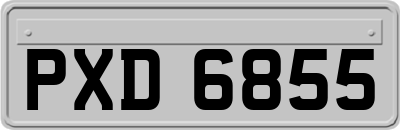 PXD 6855